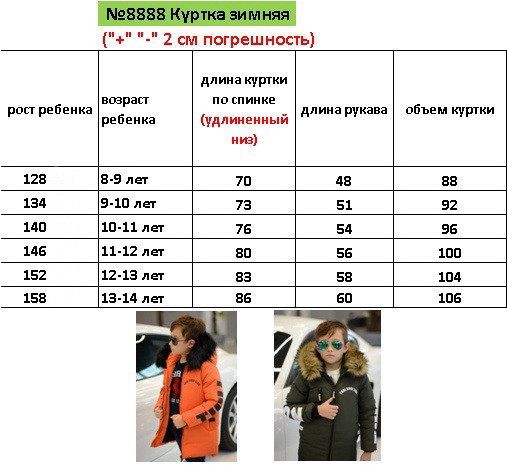 №8888 Куртка зимняя

("+" "-" 2 см погрешность)

| рост ребенка | возраст ребенка | длина куртки по спинке (удлиненный низ) | длина рукава | объем куртки |
|---|---|---|---|---|
| 128 | 8-9 лет | 70 | 48 | 88 |
| 134 | 9-10 лет | 73 | 51 | 92 |
| 140 | 10-11 лет | 76 | 54 | 96 |
| 146 | 11-12 лет | 80 | 56 | 100 |
| 152 | 12-13 лет | 83 | 58 | 104 |
| 158 | 13-14 лет | 86 | 60 | 106 |